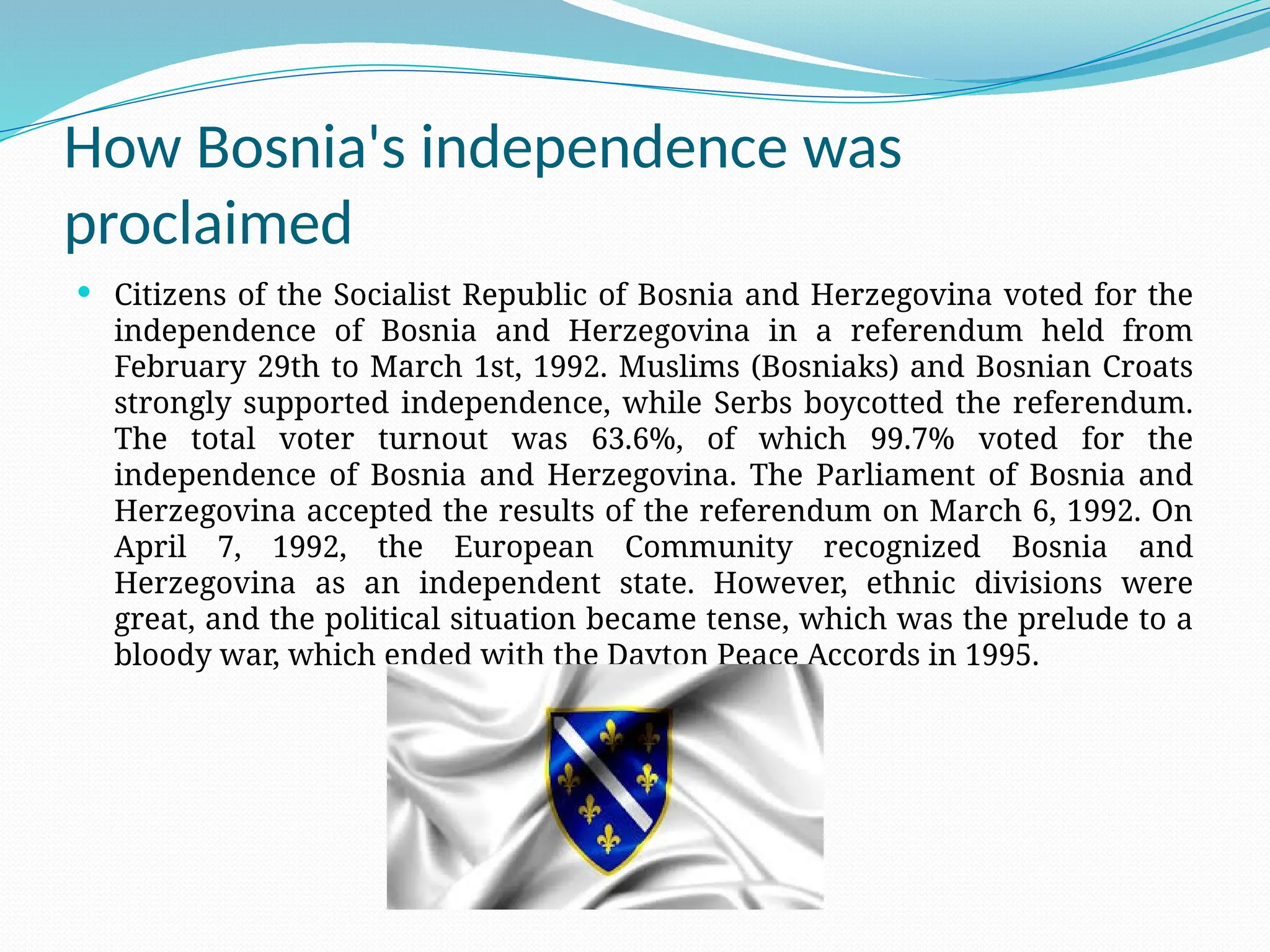 How Bosnia's independence was proclaimed

• Citizens of the Socialist Republic of Bosnia and Herzegovina voted for the independence of Bosnia and Herzegovina in a referendum held from February 29th to March 1st, 1992. Muslims (Bosniaks) and Bosnian Croats strongly supported independence, while Serbs boycotted the referendum. The total voter turnout was 63.6%, of which 99.7% voted for the independence of Bosnia and Herzegovina. The Parliament of Bosnia and Herzegovina accepted the results of the referendum on March 6, 1992. On April 7, 1992, the European Community recognized Bosnia and Herzegovina as an independent state. However, ethnic divisions were great, and the political situation became tense, which was the prelude to a bloody war, which ended with the Dayton Peace Accords in 1995.